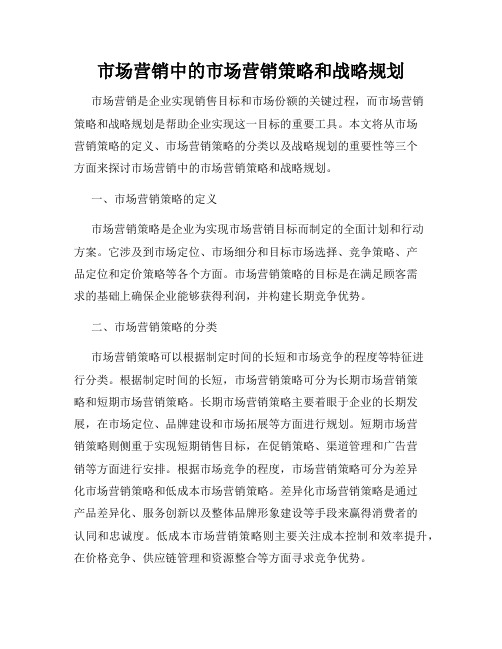 市场营销中的市场营销策略和战略规划

市场营销是企业实现销售目标和市场份额的关键过程，而市场营销策略和战略规划是帮助企业实现这一目标的重要工具。本文将从市场营销策略的定义、市场营销策略的分类以及战略规划的重要性等三个方面来探讨市场营销中的市场营销策略和战略规划。

一、市场营销策略的定义

市场营销策略是企业为实现市场营销目标而制定的全面计划和行动方案。它涉及到市场定位、市场细分和目标市场选择、竞争策略、产品定位和定价策略等各个方面。市场营销策略的目标是在满足顾客需求的基础上确保企业能够获得利润，并构建长期竞争优势。

二、市场营销策略的分类

市场营销策略可以根据制定时间的长短和市场竞争的程度等特征进行分类。根据制定时间的长短，市场营销策略可分为长期市场营销策略和短期市场营销策略。长期市场营销策略主要着眼于企业的长期发展，在市场定位、品牌建设和市场拓展等方面进行规划。短期市场营销策略则侧重于实现短期销售目标，在促销策略、渠道管理和广告营销等方面进行安排。根据市场竞争的程度，市场营销策略可分为差异化市场营销策略和低成本市场营销策略。差异化市场营销策略是通过产品差异化、服务创新以及整体品牌形象建设等手段来赢得消费者的认同和忠诚度。低成本市场营销策略则主要关注成本控制和效率提升，在价格竞争、供应链管理和资源整合等方面寻求竞争优势。